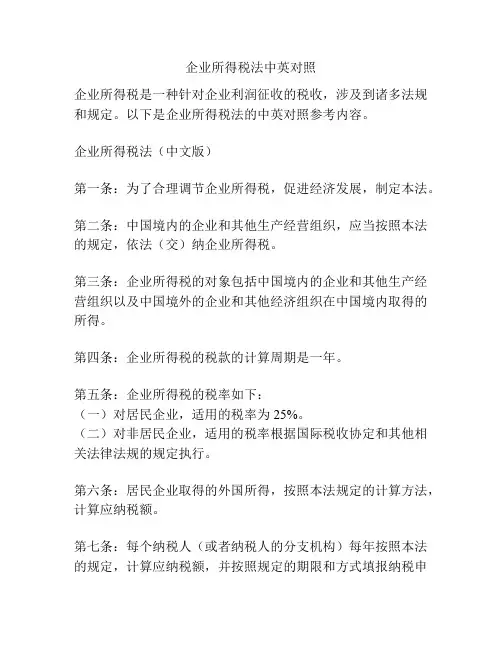 企业所得税法中英对照

企业所得税是一种针对企业利润征收的税收，涉及到诸多法规和规定。以下是企业所得税法的中英对照参考内容。

企业所得税法（中文版）

第一条：为了合理调节企业所得税，促进经济发展，制定本法。

第二条：中国境内的企业和其他生产经营组织，应当按照本法的规定，依法（交）纳企业所得税。

第三条：企业所得税的对象包括中国境内的企业和其他生产经营组织以及中国境外的企业和其他经济组织在中国境内取得的所得。

第四条：企业所得税的税款的计算周期是一年。

第五条：企业所得税的税率如下：
（一）对居民企业，适用的税率为 25%。
（二）对非居民企业，适用的税率根据国际税收协定和其他相关法律法规的规定执行。

第六条：居民企业取得的外国所得，按照本法规定的计算方法，计算应纳税额。

第七条：每个纳税人（或者纳税人的分支机构）每年按照本法的规定，计算应纳税额，并按照规定的期限和方式填报纳税申